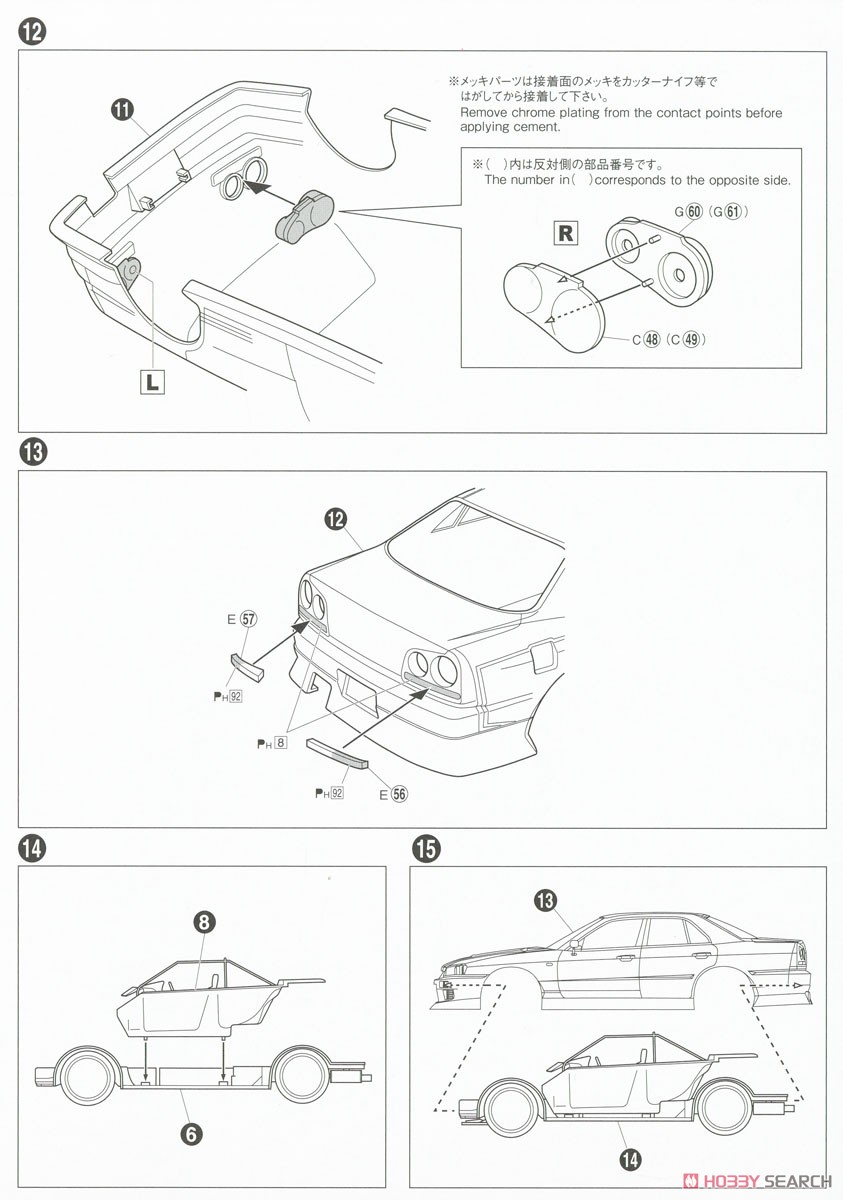 12

11

※メッキパーツは接着面のメッキをカッターナイフ等ではがしてから接着して下さい。
Remove chrome plating from the contact points before applying cement.

※( )内は反対側の部品番号です。
The number in( )corresponds to the opposite side.

R

G 60 (G 61)

C 48 (C 49)

L

13

12

E 57

PH 92

PH 8

PH 92

E 56

14

8

6

15

13

14

HOBBY SEARCH